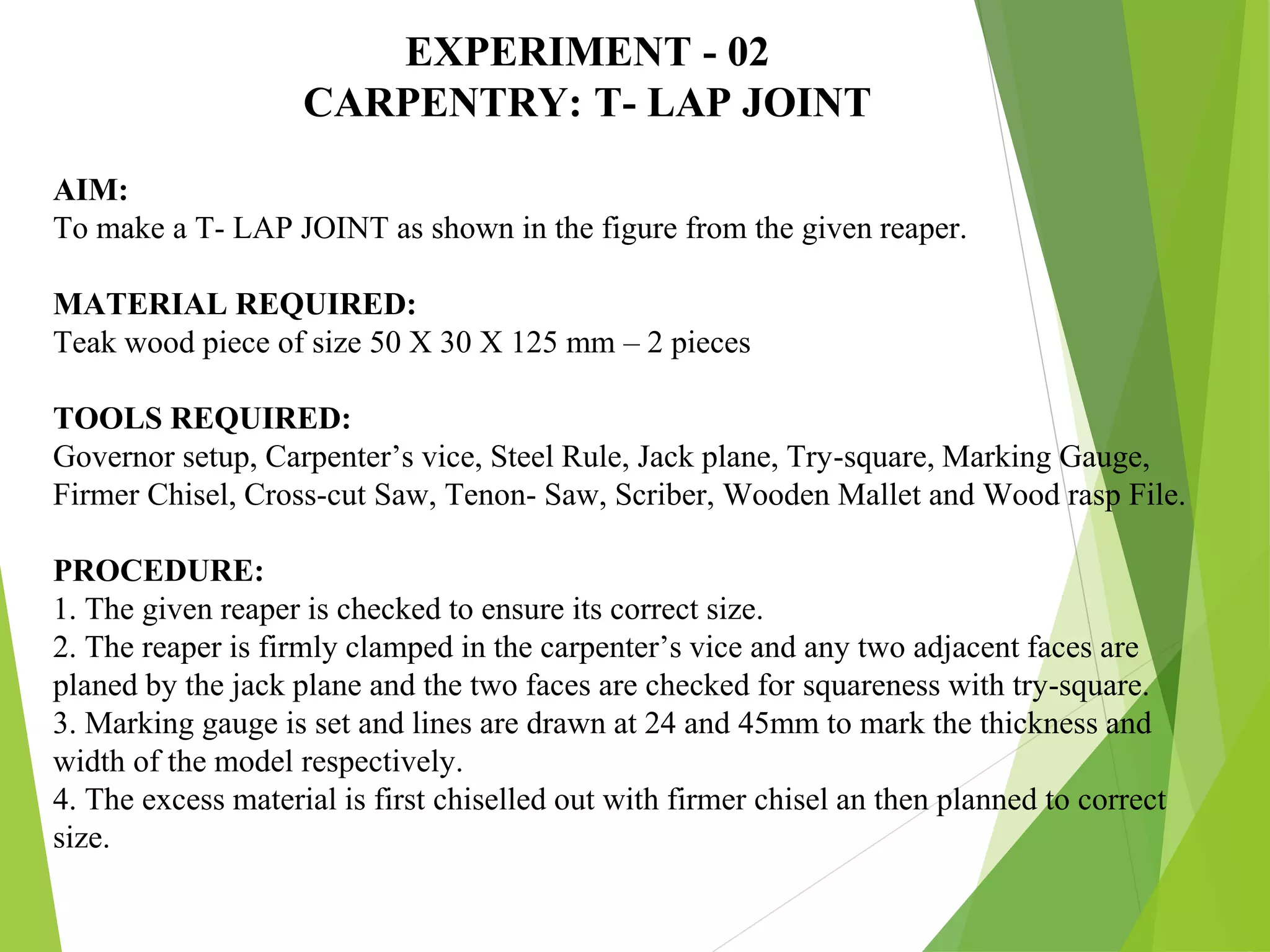 EXPERIMENT - 02
CARPENTRY: T- LAP JOINT

AIM:
To make a T- LAP JOINT as shown in the figure from the given reaper.

MATERIAL REQUIRED:
Teak wood piece of size 50 X 30 X 125 mm – 2 pieces

TOOLS REQUIRED:
Governor setup, Carpenter’s vice, Steel Rule, Jack plane, Try-square, Marking Gauge, Firmer Chisel, Cross-cut Saw, Tenon- Saw, Scriber, Wooden Mallet and Wood rasp File.

PROCEDURE:
1. The given reaper is checked to ensure its correct size.
2. The reaper is firmly clamped in the carpenter’s vice and any two adjacent faces are planed by the jack plane and the two faces are checked for squareness with try-square.
3. Marking gauge is set and lines are drawn at 24 and 45mm to mark the thickness and width of the model respectively.
4. The excess material is first chiselled out with firmer chisel an then planned to correct size.